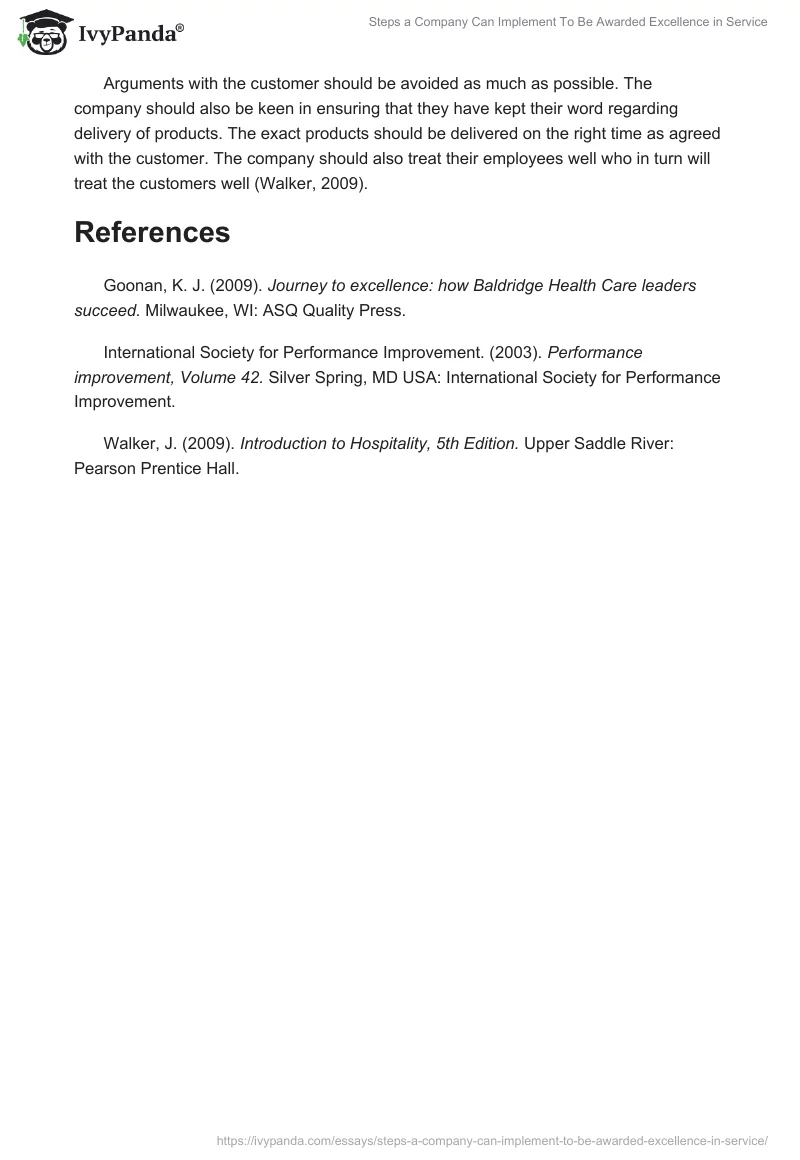 IvyPanda®

Steps a Company Can Implement To Be Awarded Excellence in Service

Arguments with the customer should be avoided as much as possible. The company should also be keen in ensuring that they have kept their word regarding delivery of products. The exact products should be delivered on the right time as agreed with the customer. The company should also treat their employees well who in turn will treat the customers well (Walker, 2009).

References

Goonan, K. J. (2009). Journey to excellence: how Baldridge Health Care leaders succeed. Milwaukee, WI: ASQ Quality Press.

International Society for Performance Improvement. (2003). Performance improvement, Volume 42. Silver Spring, MD USA: International Society for Performance Improvement.

Walker, J. (2009). Introduction to Hospitality, 5th Edition. Upper Saddle River: Pearson Prentice Hall.

https://ivypanda.com/essays/steps-a-company-can-implement-to-be-awarded-excellence-in-service/